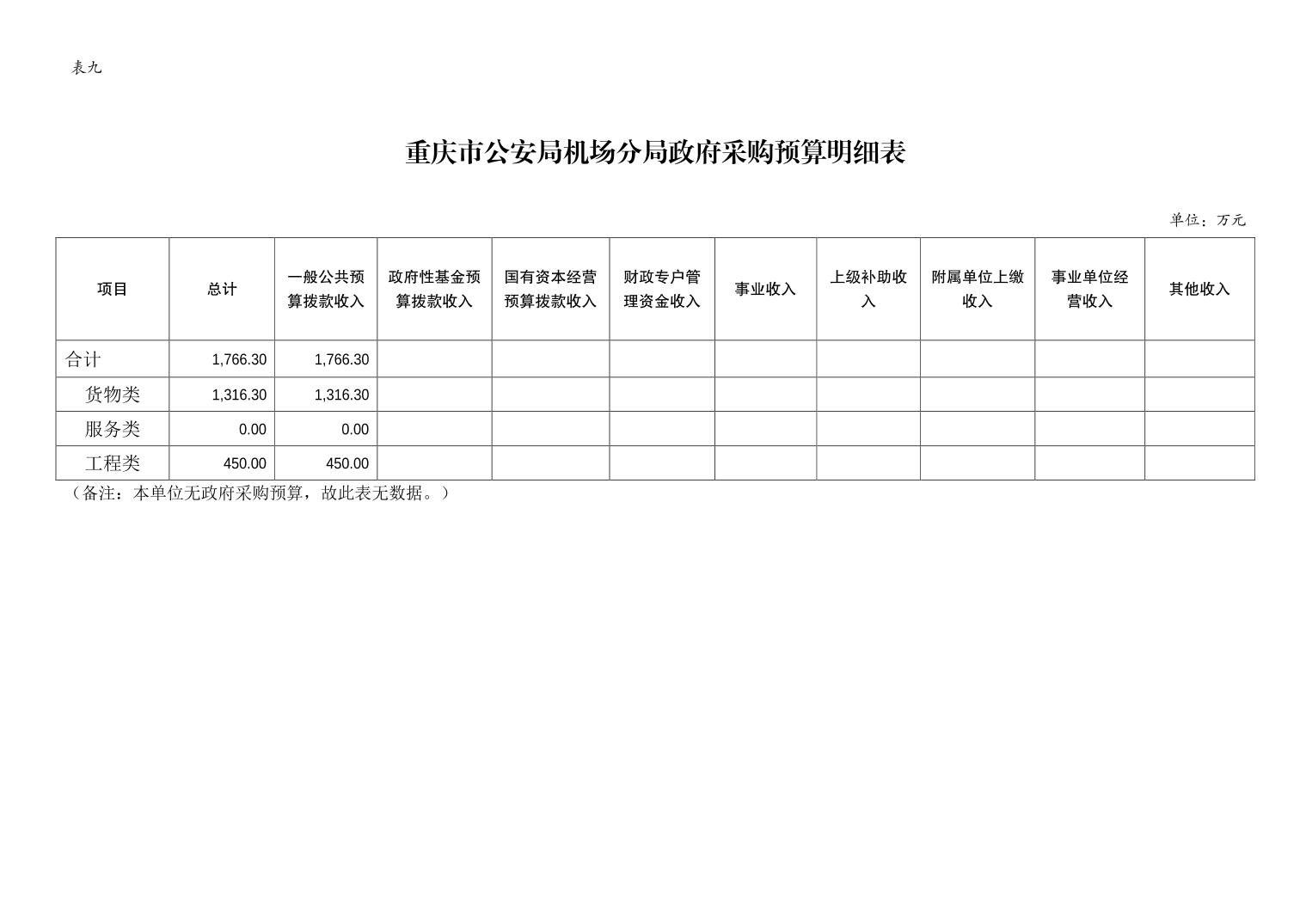 表九

重庆市公安局机场分局政府采购预算明细表

单位：万元

| 项目 | 总计 | 一般公共预算拨款收入 | 政府性基金预算拨款收入 | 国有资本经营预算拨款收入 | 财政专户管理资金收入 | 事业收入 | 上级补助收入 | 附属单位上缴收入 | 事业单位经营收入 | 其他收入 |
|---|---|---|---|---|---|---|---|---|---|---|
| 合计 | 1,766.30 | 1,766.30 | | | | | | | | |
| 货物类 | 1,316.30 | 1,316.30 | | | | | | | | |
| 服务类 | 0.00 | 0.00 | | | | | | | | |
| 工程类 | 450.00 | 450.00 | | | | | | | | |

（备注：本单位无政府采购预算，故此表无数据。）